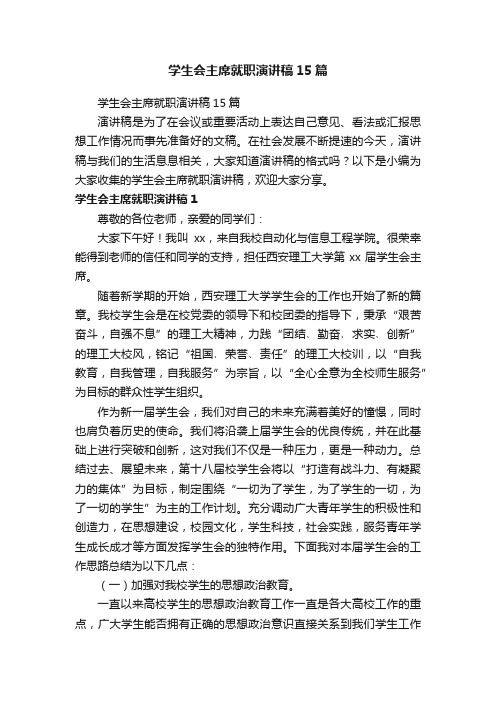 学生会主席就职演讲稿15篇

学生会主席就职演讲稿15篇

演讲稿是为了在会议或重要活动上表达自己意见、看法或汇报思想工作情况而事先准备好的文稿。在社会发展不断提速的今天，演讲稿与我们的生活息息相关，大家知道演讲稿的格式吗？以下是小编为大家收集的学生会主席就职演讲稿，欢迎大家分享。

学生会主席就职演讲稿1

尊敬的各位老师，亲爱的同学们：

大家下午好！我叫 xx，来自我校自动化与信息工程学院。很荣幸能得到老师的信任和同学的支持，担任西安理工大学第 xx 届学生会主席。

随着新学期的开始，西安理工大学学生会的工作也开始了新的篇章。我校学生会是在校党委的领导下和校团委的指导下，秉承“艰苦奋斗，自强不息”的理工大精神，力践“团结、勤奋、求实、创新”的理工大校风，铭记“祖国、荣誉、责任”的理工大校训，以“自我教育，自我管理，自我服务”为宗旨，以“全心全意为全校师生服务”为目标的群众性学生组织。

作为新一届学生会，我们对自己的未来充满着美好的憧憬，同时也肩负着历史的使命。我们将沿袭上届学生会的优良传统，并在此基础上进行突破和创新，这对我们不仅是一种压力，更是一种动力。总结过去、展望未来，第十八届校学生会将以“打造有战斗力、有凝聚力的集体”为目标，制定围绕“一切为了学生，为了学生的一切，为了一切的学生”为主的工作计划。充分调动广大青年学生的积极性和创造力，在思想建设，校园文化，学生科技，社会实践，服务青年学生成长成才等方面发挥学生会的独特作用。下面我对本届学生会的工作思路总结为以下几点：

（一）加强对我校学生的思想政治教育。

一直以来高校学生的思想政治教育工作一直是各大高校工作的重点，广大学生能否拥有正确的思想政治意识直接关系到我们学生工作